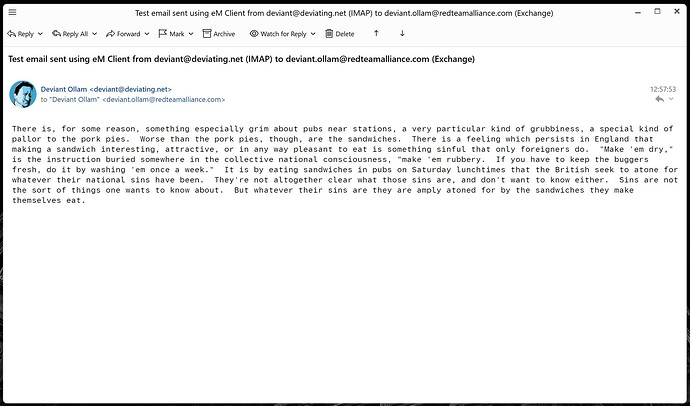 Test email sent using eM Client from deviant@deviating.net (IMAP) to deviant.ollam@redteamalliance.com (Exchange)

Reply Reply All Forward Mark Archive Watch for Reply Delete

Test email sent using eM Client from deviant@deviating.net (IMAP) to deviant.ollam@redteamalliance.com (Exchange)

Deviant Ollam <deviant@deviating.net>
to "Deviant Ollam" <deviant.ollam@redteamalliance.com>

12:57:53

There is, for some reason, something especially grim about pubs near stations, a very particular kind of grubbiness, a special kind of pallor to the pork pies. Worse than the pork pies, though, are the sandwiches. There is a feeling which persists in England that making a sandwich interesting, attractive, or in any way pleasant to eat is something sinful that only foreigners do. "Make 'em dry," is the instruction buried somewhere in the collective national consciousness, "make 'em rubbery. If you have to keep the buggers fresh, do it by washing 'em once a week." It is by eating sandwiches in pubs on Saturday lunchtimes that the British seek to atone for whatever their national sins have been. They're not altogether clear what those sins are, and don't want to know either. Sins are not the sort of things one wants to know about. But whatever their sins are they are amply atoned for by the sandwiches they make themselves eat.